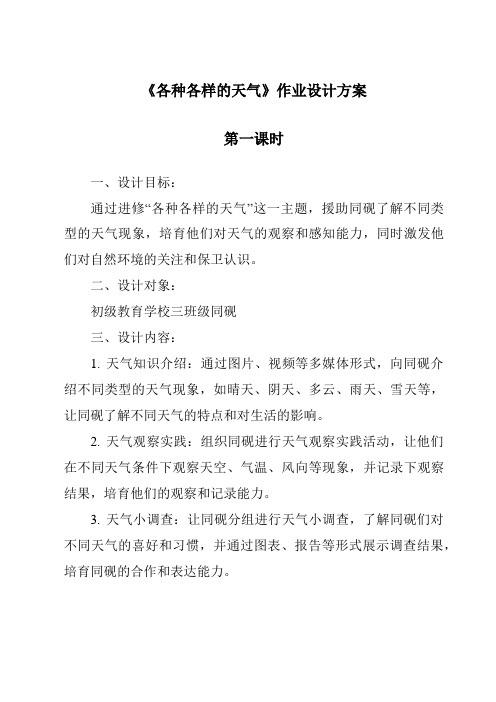 《各种各样的天气》作业设计方案

第一课时

一、设计目标：

通过进修“各种各样的天气”这一主题，援助同砚了解不同类型的天气现象，培育他们对天气的观察和感知能力，同时激发他们对自然环境的关注和保卫认识。

二、设计对象：

初级教育学校三班级同砚

三、设计内容：

1. 天气知识介绍：通过图片、视频等多媒体形式，向同砚介绍不同类型的天气现象，如晴天、阴天、多云、雨天、雪天等，让同砚了解不同天气的特点和对生活的影响。

2. 天气观察实践：组织同砚进行天气观察实践活动，让他们在不同天气条件下观察天空、气温、风向等现象，并记录下观察结果，培育他们的观察和记录能力。

3. 天气小调查：让同砚分组进行天气小调查，了解同砚们对不同天气的喜好和习惯，并通过图表、报告等形式展示调查结果，培育同砚的合作和表达能力。